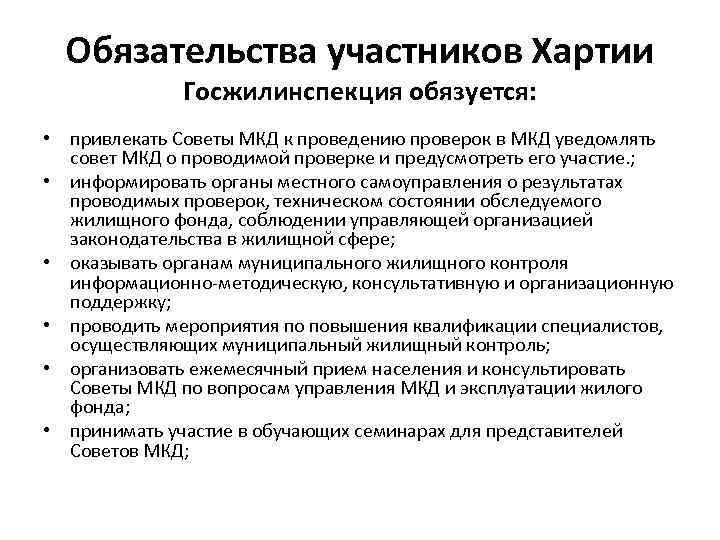 Обязательства участников Хартии

Госжилинспекция обязуется:

• привлекать Советы МКД к проведению проверок в МКД уведомлять совет МКД о проводимой проверке и предусмотреть его участие.;
• информировать органы местного самоуправления о результатах проводимых проверок, техническом состоянии обследуемого жилищного фонда, соблюдении управляющей организацией законодательства в жилищной сфере;
• оказывать органам муниципального жилищного контроля информационно-методическую, консультативную и организационную поддержку;
• проводить мероприятия по повышения квалификации специалистов, осуществляющих муниципальный жилищный контроль;
• организовать ежемесячный прием населения и консультировать Советы МКД по вопросам управления МКД и эксплуатации жилого фонда;
• принимать участие в обучающих семинарах для представителей Советов МКД;